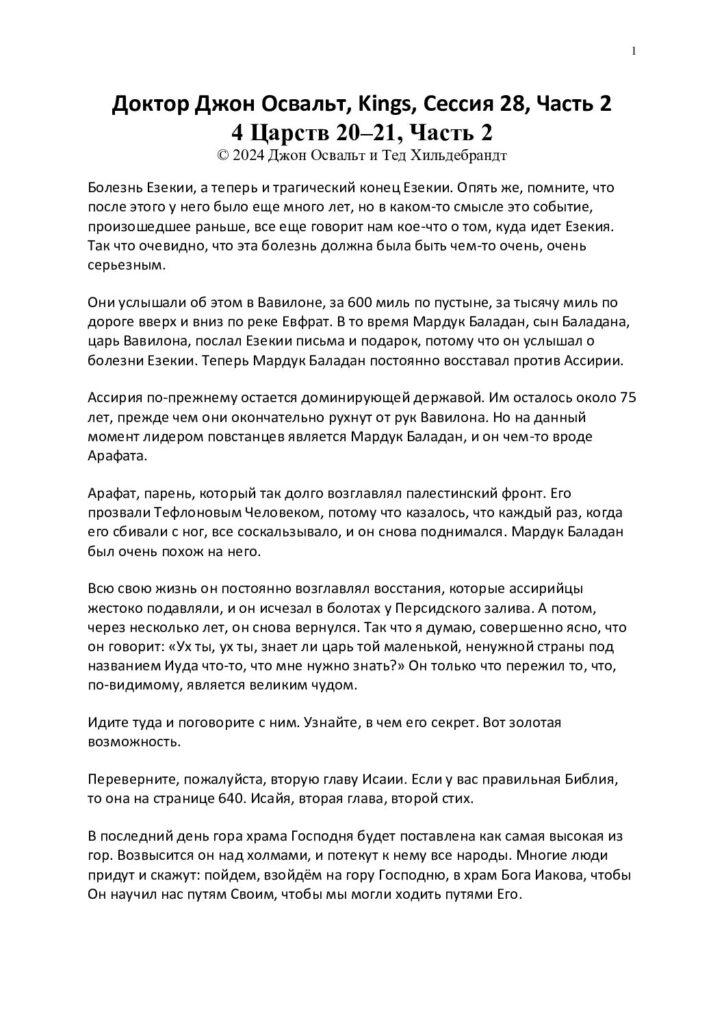 1

Доктор Джон Освальт, Kings, Сессия 28, Часть 2
4 Царств 20–21, Часть 2
© 2024 Джон Освальт и Тед Хильдебрандт

Болезнь Езекии, а теперь и трагический конец Езекии. Опять же, помните, что после этого у него было еще много лет, но в каком-то смысле это событие, произошедшее раньше, все еще говорит нам кое-что о том, куда идет Езекия. Так что очевидно, что эта болезнь должна была быть чем-то очень, очень серьезным.

Они услышали об этом в Вавилоне, за 600 миль по пустыне, за тысячу миль по дороге вверх и вниз по реке Евфрат. В то время Мардук Баладан, сын Баладана, царь Вавилона, послал Езекии письма и подарок, потому что он услышал о болезни Езекии. Теперь Мардук Баладан постоянно восставал против Ассирии.

Ассирия по-прежнему остается доминирующей державой. Им осталось около 75 лет, прежде чем они окончательно рухнут от рук Вавилона. Но на данный момент лидером повстанцев является Мардук Баладан, и он чем-то вроде Арафата.

Арафат, парень, который так долго возглавлял палестинский фронт. Его прозвали Тефлоновым Человеком, потому что казалось, что каждый раз, когда его сбивали с ног, все соскальзывало, и он снова поднимался. Мардук Баладан был очень похож на него.

Всю свою жизнь он постоянно возглавлял восстания, которые ассирийцы жестоко подавляли, и он исчезал в болотах у Персидского залива. А потом, через несколько лет, он снова вернулся. Так что я думаю, совершенно ясно, что он говорит: «Ух ты, ух ты, знает ли царь той маленькой, ненужной страны под названием Иуда что-то, что мне нужно знать?» Он только что пережил то, что, по-видимому, является великим чудом.

Идите туда и поговорите с ним. Узнайте, в чем его секрет. Вот золотая возможность.

Переверните, пожалуйста, вторую главу Исаии. Если у вас правильная Библия, то она на странице 640. Исайя, вторая глава, второй стих.

В последний день гора храма Господня будет поставлена как самая высокая из гор. Возвысится он над холмами, и потекут к нему все народы. Многие люди придут и скажут: пойдем, взойдём на гору Господню, в храм Бога Иакова, чтобы Он научил нас путям Своим, чтобы мы могли ходить путями Его.